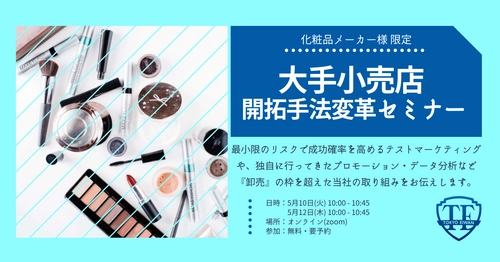 化粧品メーカー様 限定

大手小売店
開拓手法変革セミナー

最小限のリスクで成功確率を高めるテストマーケティングや、独自に行ってきたプロモーション・データ分析など『卸売』の枠を超えた当社の取り組みをお伝えします。

日時：5月10日(火) 10:00 - 10:45
5月12日(木) 10:00 - 10:45
場所：オンライン(zoom)
参加：無料・要予約

TE
TOKYO EIWAN